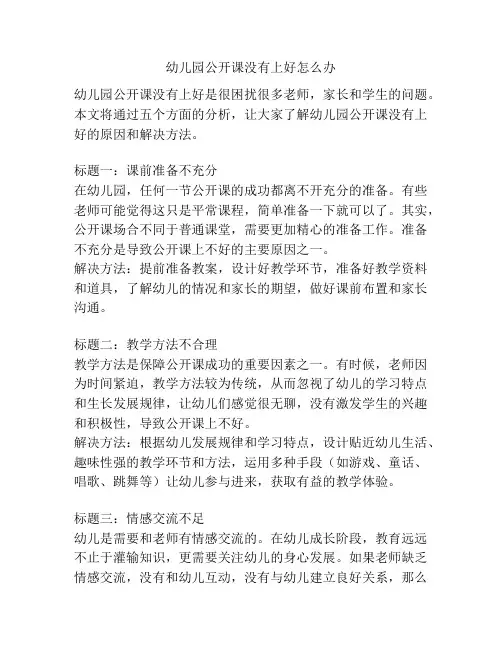 幼儿园公开课没有上好怎么办

幼儿园公开课没有上好是很困扰很多老师，家长和学生的问题。本文将通过五个方面的分析，让大家了解幼儿园公开课没有上好的原因和解决方法。

标题一：课前准备不充分
在幼儿园，任何一节公开课的成功都离不开充分的准备。有些老师可能觉得这只是平常课程，简单准备一下就可以了。其实，公开课场合不同于普通课堂，需要更加精心的准备工作。准备不充分是导致公开课上不好的主要原因之一。
解决方法：提前准备教案，设计好教学环节，准备好教学资料和道具，了解幼儿的情况和家长的期望，做好课前布置和家长沟通。

标题二：教学方法不合理
教学方法是保障公开课成功的重要因素之一。有时候，老师因为时间紧迫，教学方法较为传统，从而忽视了幼儿的学习特点和生长发展规律，让幼儿们感觉很无聊，没有激发学生的兴趣和积极性，导致公开课上不好。
解决方法：根据幼儿发展规律和学习特点，设计贴近幼儿生活、趣味性强的教学环节和方法，运用多种手段（如游戏、童话、唱歌、跳舞等）让幼儿参与进来，获取有益的教学体验。

标题三：情感交流不足
幼儿是需要和老师有情感交流的。在幼儿成长阶段，教育远远不止于灌输知识，更需要关注幼儿的身心发展。如果老师缺乏情感交流，没有和幼儿互动，没有与幼儿建立良好关系，那么